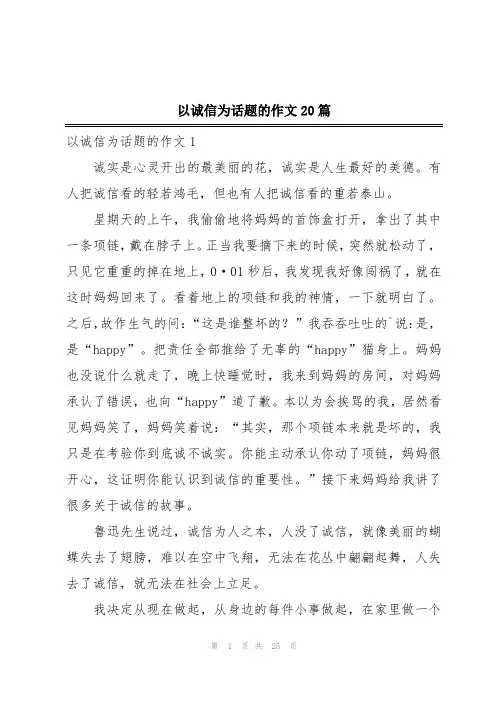 以诚信为话题的作文20篇

以诚信为话题的作文1

诚实是心灵开出的最美丽的花，诚实是人生最好的美德。有人把诚信看的轻若鸿毛，但也有人把诚信看的重若泰山。

星期天的上午，我偷偷地将妈妈的首饰盒打开，拿出了其中一条项链，戴在脖子上。正当我要摘下来的时候，突然就松动了，只见它重重的掉在地上，0·01秒后，我发现我好像闯祸了，就在这时妈妈回来了。看着地上的项链和我的神情，一下就明白了。之后，故作生气的问：“这是谁整坏的？”我吞吞吐吐的`说：是，是“happy”。把责任全部推给了无辜的“happy”猫身上。妈妈也没说什么就走了，晚上快睡觉时，我来到妈妈的房间，对妈妈承认了错误，也向“happy”道了歉。本以为会挨骂的我，居然看见妈妈笑了，妈妈笑着说：“其实，那个项链本来就是坏的，我只是在考验你到底诚不诚实。你能主动承认你动了项链，妈妈很开心，这证明你能认识到诚信的重要性。”接下来妈妈给我讲了很多关于诚信的故事。

鲁迅先生说过，诚信为人之本，人没了诚信，就像美丽的蝴蝶失去了翅膀，难以在空中飞翔，无法在花丛中翩翩起舞，人失去了诚信，就无法在社会上立足。

我决定从现在做起，从身边的每件小事做起，在家里做一个

第 1 页 共 25 页